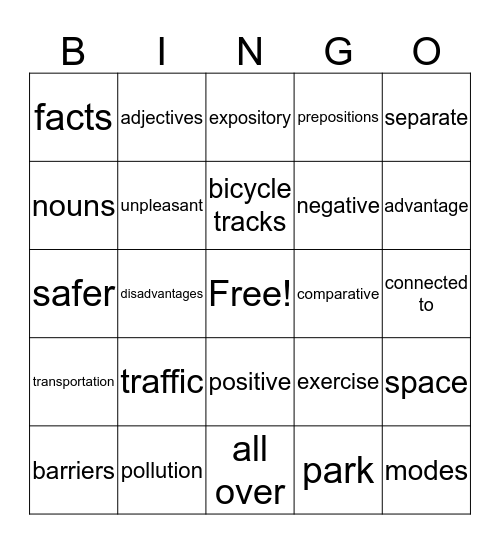 | B | I | N | G | O |
|---|---|---|---|---|
| facts | adjectives | expository | prepositions | separate |
| nouns | unpleasant | bicycle tracks | negative | advantage |
| safer | disadvantages | Free! | comparative | connected to |
| transportation | traffic | positive | exercise | space |
| barriers | pollution | all over | park | modes |